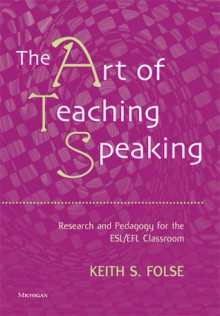 The Art of Teaching Speaking

Research and Pedagogy for the ESL/EFL Classroom

KEITH S. FOLSE

MICHIGAN